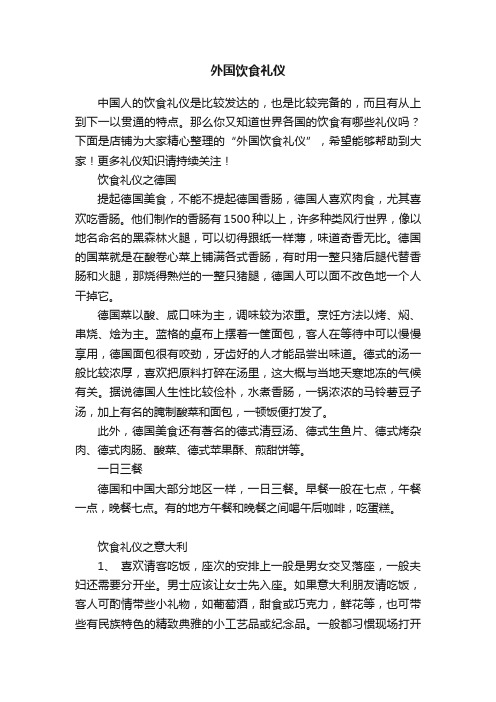 外国饮食礼仪

中国人的饮食礼仪是比较发达的，也是比较完备的，而且有从上到下一以贯通的特点。那么你又知道世界各国的饮食有哪些礼仪吗？下面是店铺为大家精心整理的“外国饮食礼仪”，希望能够帮助到大家！更多礼仪知识请持续关注！

饮食礼仪之德国

提起德国美食，不能不提起德国香肠，德国人喜欢肉食，尤其喜欢吃香肠。他们制作的香肠有1500种以上，许多种类风行世界，像以地名命名的黑森林火腿，可以切得跟纸一样薄，味道奇香无比。德国的国菜就是在酸卷心菜上铺满各式香肠，有时用一整只猪后腿代替香肠和火腿，那烧得熟烂的一整只猪腿，德国人可以面不改色地一个人干掉它。

德国菜以酸、咸口味为主，调味较为浓重。烹饪方法以烤、焖、串烧、烩为主。蓝格的桌布上摆着一筐面包，客人在等待中可以慢慢享用，德国面包很有咬劲，牙齿好的人才能品尝出味道。德式的汤一般比较浓厚，喜欢把原料打碎在汤里，这大概与当地天寒地冻的气候有关。据说德国人生性比较俭朴，水煮香肠，一锅浓浓的马铃薯豆子汤，加上有名的腌制酸菜和面包，一顿饭便打发了。

此外，德国美食还有著名的德式清豆汤、德式生鱼片、德式烤杂肉、德式肉肠、酸菜、德式苹果酥、煎甜饼等。

一日三餐

德国和中国大部分地区一样，一日三餐。早餐一般在七点，午餐一点，晚餐七点。有的地方午餐和晚餐之间喝午后咖啡，吃蛋糕。

饮食礼仪之意大利

1、 喜欢请客吃饭，座次的安排上一般是男女交叉落座，一般夫妇还需要分开坐。男士应该让女士先入座。如果意大利朋友请吃饭，客人可酌情带些小礼物，如葡萄酒，甜食或巧克力，鲜花等，也可带些有民族特色的精致典雅的小工艺品或纪念品。一般都习惯现场打开